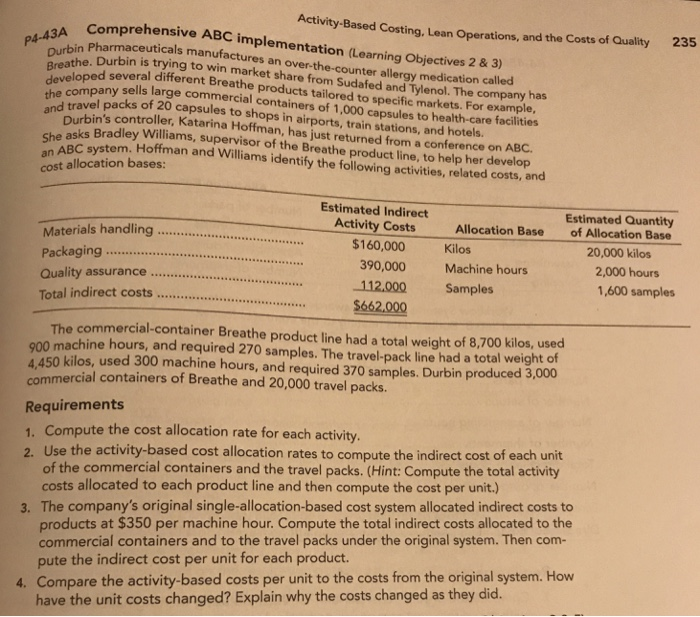 Activity-Based Costing, Lean Operations, and the Costs of Quality 235

P4-43A Comprehensive ABC implementation (Learning Objectives 2 & 3)
Durbin Pharmaceuticals manufactures an over-the-counter allergy medication called Breathe. Durbin is trying to win market share from Sudafed and Tylenol. The company has developed several different Breathe products tailored to specific markets. For example, the company sells large commercial containers of 1,000 capsules to health-care facilities and travel packs of 20 capsules to shops in airports, train stations, and hotels.

Durbin's controller, Katarina Hoffman, has just returned from a conference on ABC. She asks Bradley Williams, supervisor of the Breathe product line, to help her develop an ABC system. Hoffman and Williams identify the following activities, related costs, and cost allocation bases:

| | Estimated Indirect Activity Costs | Allocation Base | Estimated Quantity of Allocation Base |
|---|---|---|---|
| Materials handling | $160,000 | Kilos | 20,000 kilos |
| Packaging | 390,000 | Machine hours | 2,000 hours |
| Quality assurance | 112,000 | Samples | 1,600 samples |
| Total indirect costs | $662,000 | | |

The commercial-container Breathe product line had a total weight of 8,700 kilos, used 900 machine hours, and required 270 samples. The travel-pack line had a total weight of 4,450 kilos, used 300 machine hours, and required 370 samples. Durbin produced 3,000 commercial containers of Breathe and 20,000 travel packs.

Requirements
1. Compute the cost allocation rate for each activity.
2. Use the activity-based cost allocation rates to compute the indirect cost of each unit of the commercial containers and the travel packs. (Hint: Compute the total activity costs allocated to each product line and then compute the cost per unit.)
3. The company's original single-allocation-based cost system allocated indirect costs to products at $350 per machine hour. Compute the total indirect costs allocated to the commercial containers and to the travel packs under the original system. Then compute the indirect cost per unit for each product.
4. Compare the activity-based costs per unit to the costs from the original system. How have the unit costs changed? Explain why the costs changed as they did.